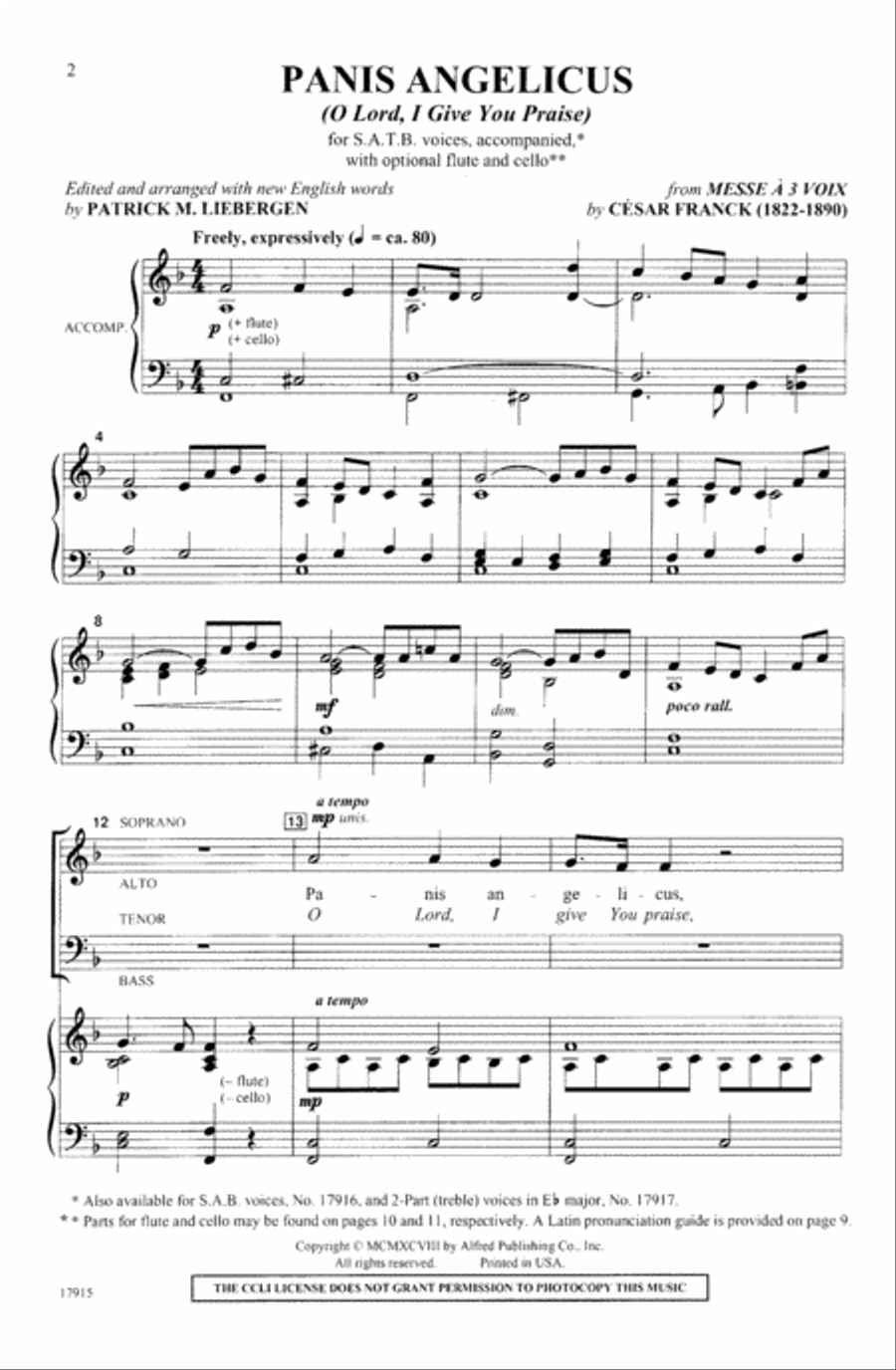 2

PANIS ANGELICUS
(O Lord, I Give You Praise)
for S.A.T.B. voices, accompanied,*
with optional flute and cello**

Edited and arranged with new English words
by PATRICK M. LIEBERGEN

from MESSE À 3 VOIX
by CÉSAR FRANCK (1822-1890)

Freely, expressively (♩ = ca. 80)

ACCOMP.

p (+ flute)
(+ cello)

4

8

mf

dim.

poco rall.

12 SOPRANO

ALTO

TENOR

BASS

13

a tempo
mp unis.

Pa - nis an - ge - li - cus,
O Lord, I give You praise,

a tempo

p

(– flute)
(– cello)

mp

* Also available for S.A.B. voices, No. 17916, and 2-Part (treble) voices in E♭ major, No. 17917.
** Parts for flute and cello may be found on pages 10 and 11, respectively. A Latin pronunciation guide is provided on page 9.

Copyright © MCMXCVIII by Alfred Publishing Co., Inc.
All rights reserved. Printed in USA.

17915

THE CCLI LICENSE DOES NOT GRANT PERMISSION TO PHOTOCOPY THIS MUSIC